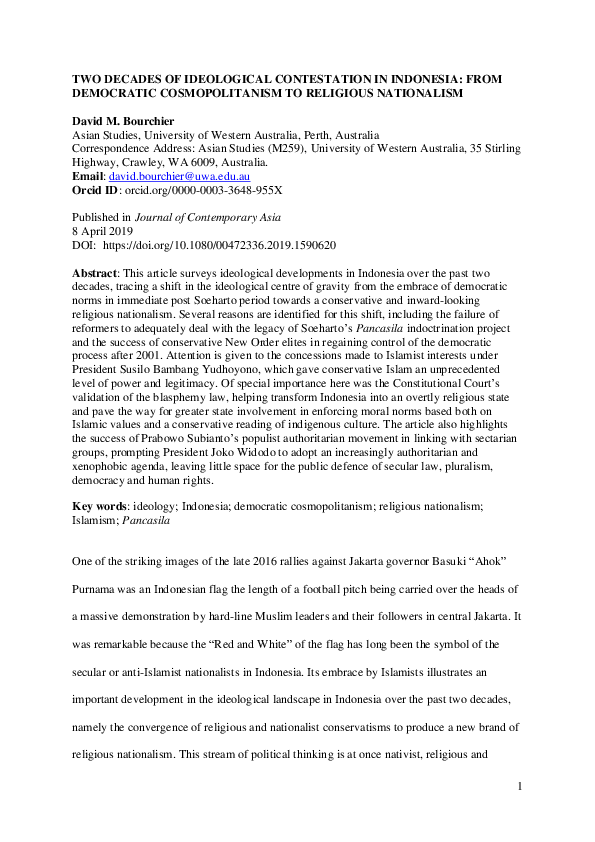 TWO DECADES OF IDEOLOGICAL CONTESTATION IN INDONESIA: FROM DEMOCRATIC COSMOPOLITANISM TO RELIGIOUS NATIONALISM

David M. Bourchier
Asian Studies, University of Western Australia, Perth, Australia
Correspondence Address: Asian Studies (M259), University of Western Australia, 35 Stirling Highway, Crawley, WA 6009, Australia.
Email: david.bourchier@uwa.edu.au
Orcid ID: orcid.org/0000-0003-3648-955X

Published in Journal of Contemporary Asia
8 April 2019
DOI: https://doi.org/10.1080/00472336.2019.1590620

Abstract: This article surveys ideological developments in Indonesia over the past two decades, tracing a shift in the ideological centre of gravity from the embrace of democratic norms in immediate post Soeharto period towards a conservative and inward-looking religious nationalism. Several reasons are identified for this shift, including the failure of reformers to adequately deal with the legacy of Soeharto's Pancasila indoctrination project and the success of conservative New Order elites in regaining control of the democratic process after 2001. Attention is given to the concessions made to Islamist interests under President Susilo Bambang Yudhoyono, which gave conservative Islam an unprecedented level of power and legitimacy. Of special importance here was the Constitutional Court's validation of the blasphemy law, helping transform Indonesia into an overtly religious state and pave the way for greater state involvement in enforcing moral norms based both on Islamic values and a conservative reading of indigenous culture. The article also highlights the success of Prabowo Subianto's populist authoritarian movement in linking with sectarian groups, prompting President Joko Widodo to adopt an increasingly authoritarian and xenophobic agenda, leaving little space for the public defence of secular law, pluralism, democracy and human rights.

Key words: ideology; Indonesia; democratic cosmopolitanism; religious nationalism; Islamism; Pancasila

One of the striking images of the late 2016 rallies against Jakarta governor Basuki "Ahok" Purnama was an Indonesian flag the length of a football pitch being carried over the heads of a massive demonstration by hard-line Muslim leaders and their followers in central Jakarta. It was remarkable because the "Red and White" of the flag has long been the symbol of the secular or anti-Islamist nationalists in Indonesia. Its embrace by Islamists illustrates an important development in the ideological landscape in Indonesia over the past two decades, namely the convergence of religious and nationalist conservatisms to produce a new brand of religious nationalism. This stream of political thinking is at once nativist, religious and

1